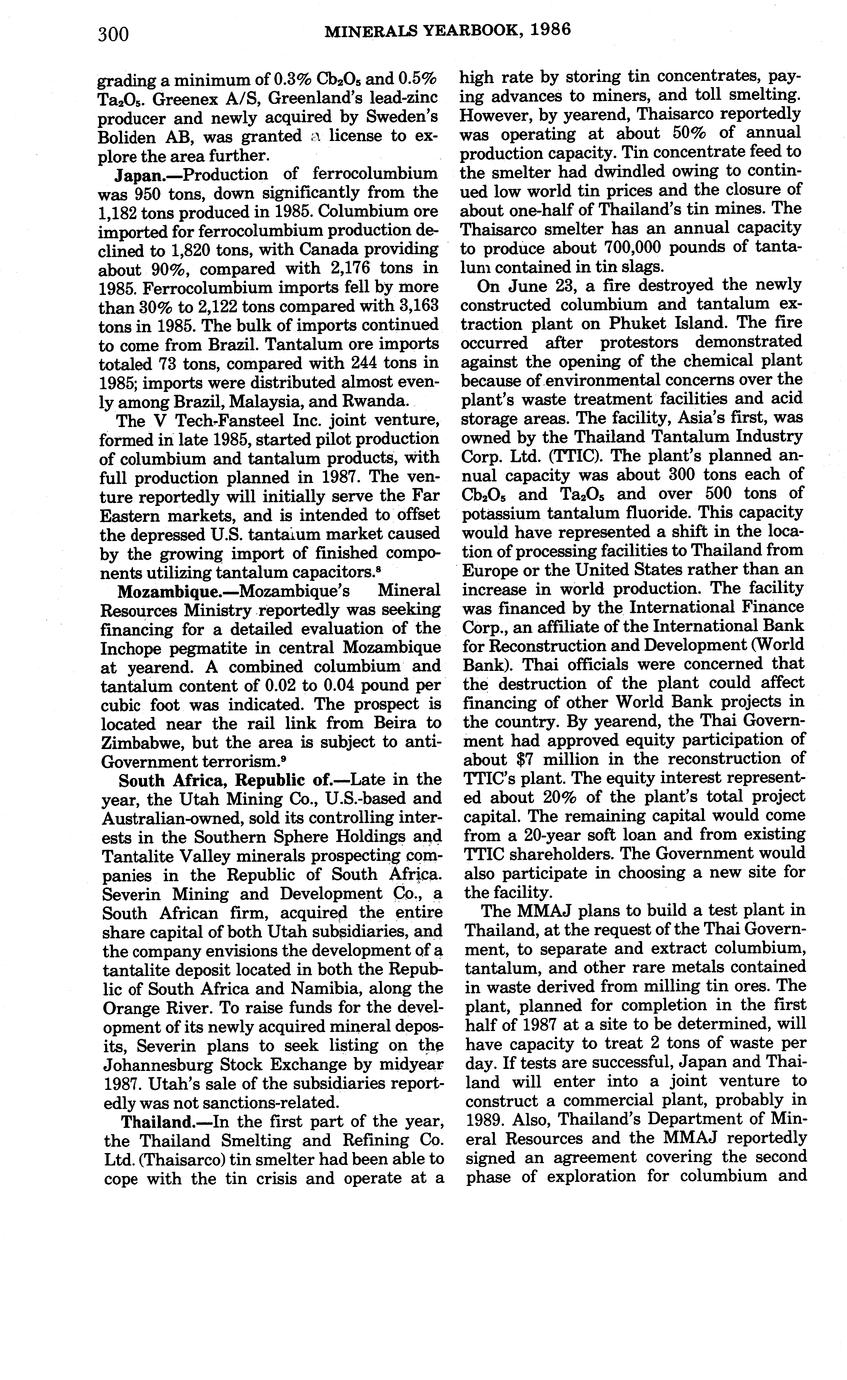 300 MINERALS YEARBOOK, 1986

grading a minimum of 0.3% $Cb_2O_5$ and 0.5% $Ta_2O_5$. Greenex A/S, Greenland's lead-zinc producer and newly acquired by Sweden's Boliden AB, was granted a license to explore the area further.

Japan.—Production of ferrocolumbium was 950 tons, down significantly from the 1,182 tons produced in 1985. Columbium ore imported for ferrocolumbium production declined to 1,820 tons, with Canada providing about 90%, compared with 2,176 tons in 1985. Ferrocolumbium imports fell by more than 30% to 2,122 tons compared with 3,163 tons in 1985. The bulk of imports continued to come from Brazil. Tantalum ore imports totaled 73 tons, compared with 244 tons in 1985; imports were distributed almost evenly among Brazil, Malaysia, and Rwanda.

The V Tech-Fansteel Inc. joint venture, formed in late 1985, started pilot production of columbium and tantalum products, with full production planned in 1987. The venture reportedly will initially serve the Far Eastern markets, and is intended to offset the depressed U.S. tantalum market caused by the growing import of finished components utilizing tantalum capacitors.⁸

Mozambique.—Mozambique's Mineral Resources Ministry reportedly was seeking financing for a detailed evaluation of the Inchope pegmatite in central Mozambique at yearend. A combined columbium and tantalum content of 0.02 to 0.04 pound per cubic foot was indicated. The prospect is located near the rail link from Beira to Zimbabwe, but the area is subject to anti-Government terrorism.⁹

South Africa, Republic of.—Late in the year, the Utah Mining Co., U.S.-based and Australian-owned, sold its controlling interests in the Southern Sphere Holdings and Tantalite Valley minerals prospecting companies in the Republic of South Africa. Severin Mining and Development Co., a South African firm, acquired the entire share capital of both Utah subsidiaries, and the company envisions the development of a tantalite deposit located in both the Republic of South Africa and Namibia, along the Orange River. To raise funds for the development of its newly acquired mineral deposits, Severin plans to seek listing on the Johannesburg Stock Exchange by midyear 1987. Utah's sale of the subsidiaries reportedly was not sanctions-related.

Thailand.—In the first part of the year, the Thailand Smelting and Refining Co. Ltd. (Thaisarco) tin smelter had been able to cope with the tin crisis and operate at a high rate by storing tin concentrates, paying advances to miners, and toll smelting. However, by yearend, Thaisarco reportedly was operating at about 50% of annual production capacity. Tin concentrate feed to the smelter had dwindled owing to continued low world tin prices and the closure of about one-half of Thailand's tin mines. The Thaisarco smelter has an annual capacity to produce about 700,000 pounds of tantalum contained in tin slags.

On June 23, a fire destroyed the newly constructed columbium and tantalum extraction plant on Phuket Island. The fire occurred after protestors demonstrated against the opening of the chemical plant because of environmental concerns over the plant's waste treatment facilities and acid storage areas. The facility, Asia's first, was owned by the Thailand Tantalum Industry Corp. Ltd. (TTIC). The plant's planned annual capacity was about 300 tons each of $Cb_2O_5$ and $Ta_2O_5$ and over 500 tons of potassium tantalum fluoride. This capacity would have represented a shift in the location of processing facilities to Thailand from Europe or the United States rather than an increase in world production. The facility was financed by the International Finance Corp., an affiliate of the International Bank for Reconstruction and Development (World Bank). Thai officials were concerned that the destruction of the plant could affect financing of other World Bank projects in the country. By yearend, the Thai Government had approved equity participation of about $7 million in the reconstruction of TTIC's plant. The equity interest represented about 20% of the plant's total project capital. The remaining capital would come from a 20-year soft loan and from existing TTIC shareholders. The Government would also participate in choosing a new site for the facility.

The MMAJ plans to build a test plant in Thailand, at the request of the Thai Government, to separate and extract columbium, tantalum, and other rare metals contained in waste derived from milling tin ores. The plant, planned for completion in the first half of 1987 at a site to be determined, will have capacity to treat 2 tons of waste per day. If tests are successful, Japan and Thailand will enter into a joint venture to construct a commercial plant, probably in 1989. Also, Thailand's Department of Mineral Resources and the MMAJ reportedly signed an agreement covering the second phase of exploration for columbium and